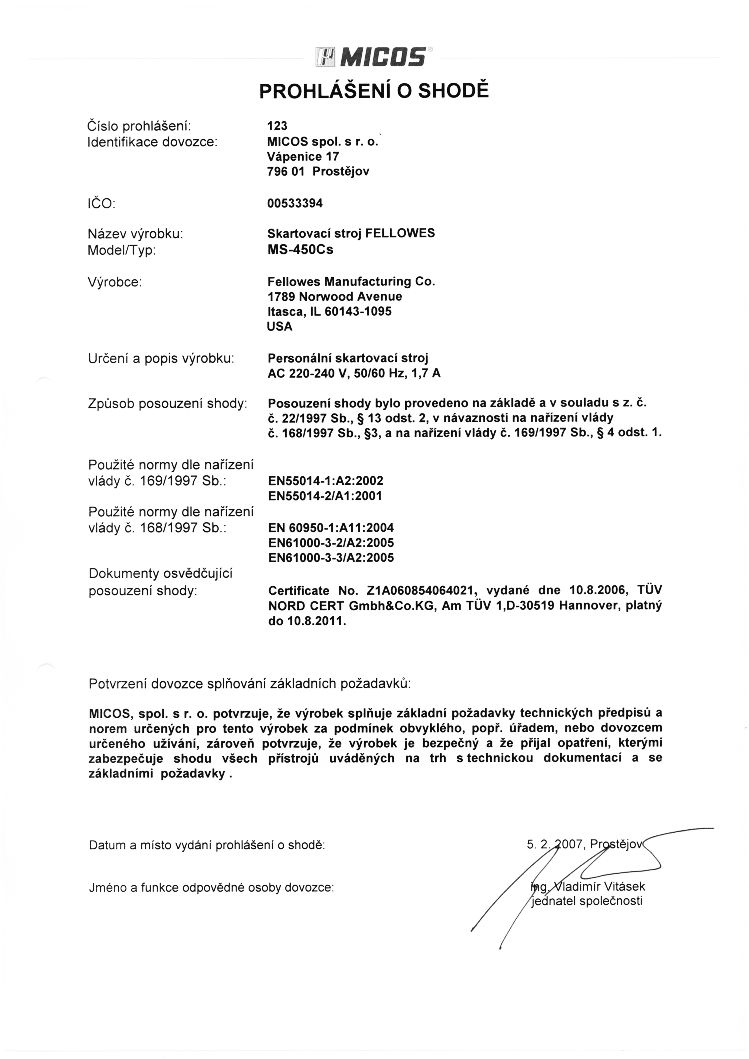 MICOS

PROHLÁŠENÍ O SHODĚ

Číslo prohlášení: 123
Identifikace dovozce: MICOS spol. s r. o.
Vápenice 17
796 01 Prostějov

IČO: 00533394

Název výrobku: Skartovací stroj FELLOWES
Model/Typ: MS-450Cs

Výrobce: Fellowes Manufacturing Co.
1789 Norwood Avenue
Itasca, IL 60143-1095
USA

Určení a popis výrobku: Personální skartovací stroj
AC 220-240 V, 50/60 Hz, 1,7 A

Způsob posouzení shody: Posouzení shody bylo provedeno na základě a v souladu s z. č. č. 22/1997 Sb., § 13 odst. 2, v návaznosti na nařízení vlády č. 168/1997 Sb., §3, a na nařízení vlády č. 169/1997 Sb., § 4 odst. 1.

Použité normy dle nařízení vlády č. 169/1997 Sb.: EN55014-1:A2:2002
EN55014-2/A1:2001

Použité normy dle nařízení vlády č. 168/1997 Sb.: EN 60950-1:A11:2004
EN61000-3-2/A2:2005
EN61000-3-3/A2:2005

Dokumenty osvědčující posouzení shody: Certificate No. Z1A060854064021, vydané dne 10.8.2006, TÜV NORD CERT Gmbh&Co.KG, Am TÜV 1,D-30519 Hannover, platný do 10.8.2011.

Potvrzení dovozce splňování základních požadavků:

MICOS, spol. s r. o. potvrzuje, že výrobek splňuje základní požadavky technických předpisů a norem určených pro tento výrobek za podmínek obvyklého, popř. úřadem, nebo dovozcem určeného užívání, zároveň potvrzuje, že výrobek je bezpečný a že přijal opatření, kterými zabezpečuje shodu všech přístrojů uváděných na trh s technickou dokumentací a se základními požadavky .

Datum a místo vydání prohlášení o shodě: 5. 2. 2007, Prostějov

Jméno a funkce odpovědné osoby dovozce: Ing. Vladimír Vitásek
jednatel společnosti